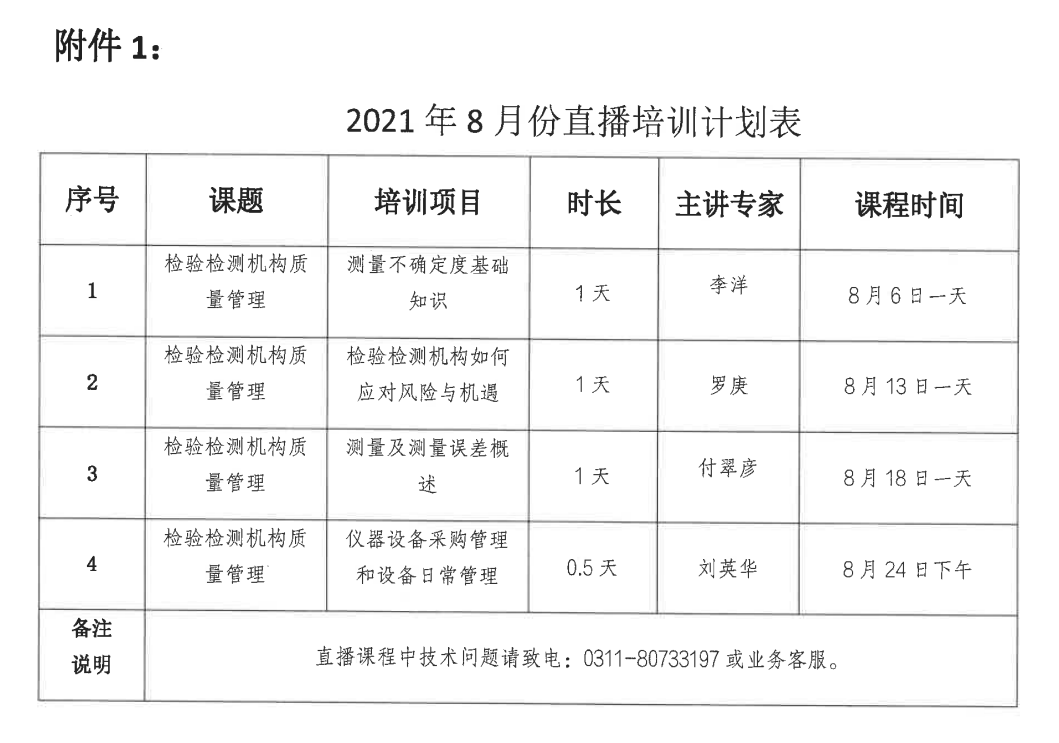 附件 1：

2021 年 8 月份直播培训计划表

| 序号 | 课题 | 培训项目 | 时长 | 主讲专家 | 课程时间 |
|---|---|---|---|---|---|
| 1 | 检验检测机构质量管理 | 测量不确定度基础知识 | 1 天 | 李洋 | 8 月 6 日一天 |
| 2 | 检验检测机构质量管理 | 检验检测机构如何应对风险与机遇 | 1 天 | 罗庚 | 8 月 13 日一天 |
| 3 | 检验检测机构质量管理 | 测量及测量误差概述 | 1 天 | 付翠彦 | 8 月 18 日一天 |
| 4 | 检验检测机构质量管理 | 仪器设备采购管理和设备日常管理 | 0.5 天 | 刘英华 | 8 月 24 日下午 |
| 备注说明 | 直播课程中技术问题请致电：0311-80733197 或业务客服。 | | | | |